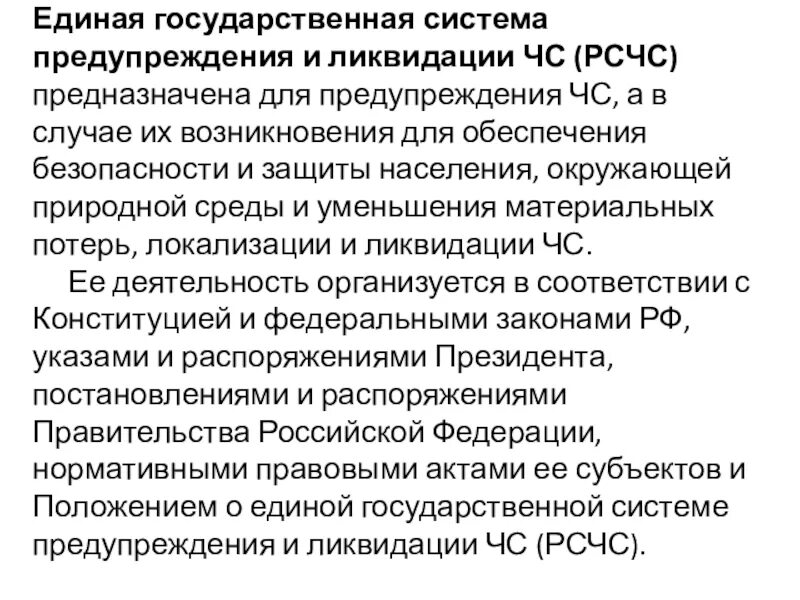 Единая государственная система предупреждения и ликвидации ЧС (РСЧС) предназначена для предупреждения ЧС, а в случае их возникновения для обеспечения безопасности и защиты населения, окружающей природной среды и уменьшения материальных потерь, локализации и ликвидации ЧС.

Ее деятельность организуется в соответствии с Конституцией и федеральными законами РФ, указами и распоряжениями Президента, постановлениями и распоряжениями Правительства Российской Федерации, нормативными правовыми актами ее субъектов и Положением о единой государственной системе предупреждения и ликвидации ЧС (РСЧС).